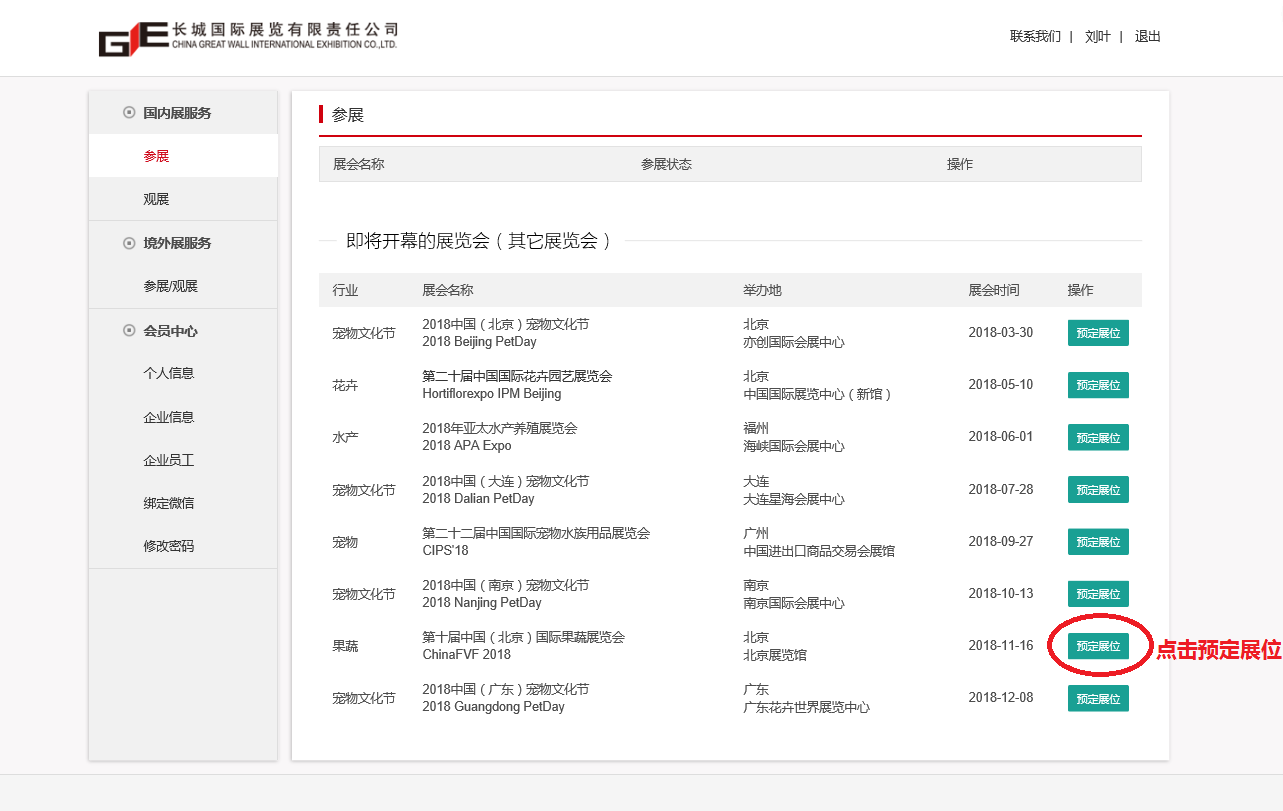 GE 长城国际展览有限责任公司
CHINA GREAT WALL INTERNATIONAL EXHIBITION CO.,LTD.

联系我们 | 刘叶 | 退出

国内展服务
参展
观展
境外展服务
参展/观展
会员中心
个人信息
企业信息
企业员工
绑定微信
修改密码

参展

| 展会名称 | 参展状态 | 操作 |
|---|---|---|

即将开幕的展览会（其它展览会）

| 行业 | 展会名称 | 举办地 | 展会时间 | 操作 |
|---|---|---|---|---|
| 宠物文化节 | 2018中国（北京）宠物文化节 2018 Beijing PetDay | 北京 亦创国际会展中心 | 2018-03-30 | 预定展位 |
| 花卉 | 第二十届中国国际花卉园艺展览会 Hortiflorexpo IPM Beijing | 北京 中国国际展览中心（新馆） | 2018-05-10 | 预定展位 |
| 水产 | 2018年亚太水产养殖展览会 2018 APA Expo | 福州 海峡国际会展中心 | 2018-06-01 | 预定展位 |
| 宠物文化节 | 2018中国（大连）宠物文化节 2018 Dalian PetDay | 大连 大连星海会展中心 | 2018-07-28 | 预定展位 |
| 宠物 | 第二十二届中国国际宠物水族用品展览会 CIPS'18 | 广州 中国进出口商品交易会展馆 | 2018-09-27 | 预定展位 |
| 宠物文化节 | 2018中国（南京）宠物文化节 2018 Nanjing PetDay | 南京 南京国际会展中心 | 2018-10-13 | 预定展位 |
| 果蔬 | 第十届中国（北京）国际果蔬展览会 ChinaFVF 2018 | 北京 北京展览馆 | 2018-11-16 | 预定展位 |
| 宠物文化节 | 2018中国（广东）宠物文化节 2018 Guangdong PetDay | 广东 广东花卉世界展览中心 | 2018-12-08 | 预定展位 |

点击预定展位